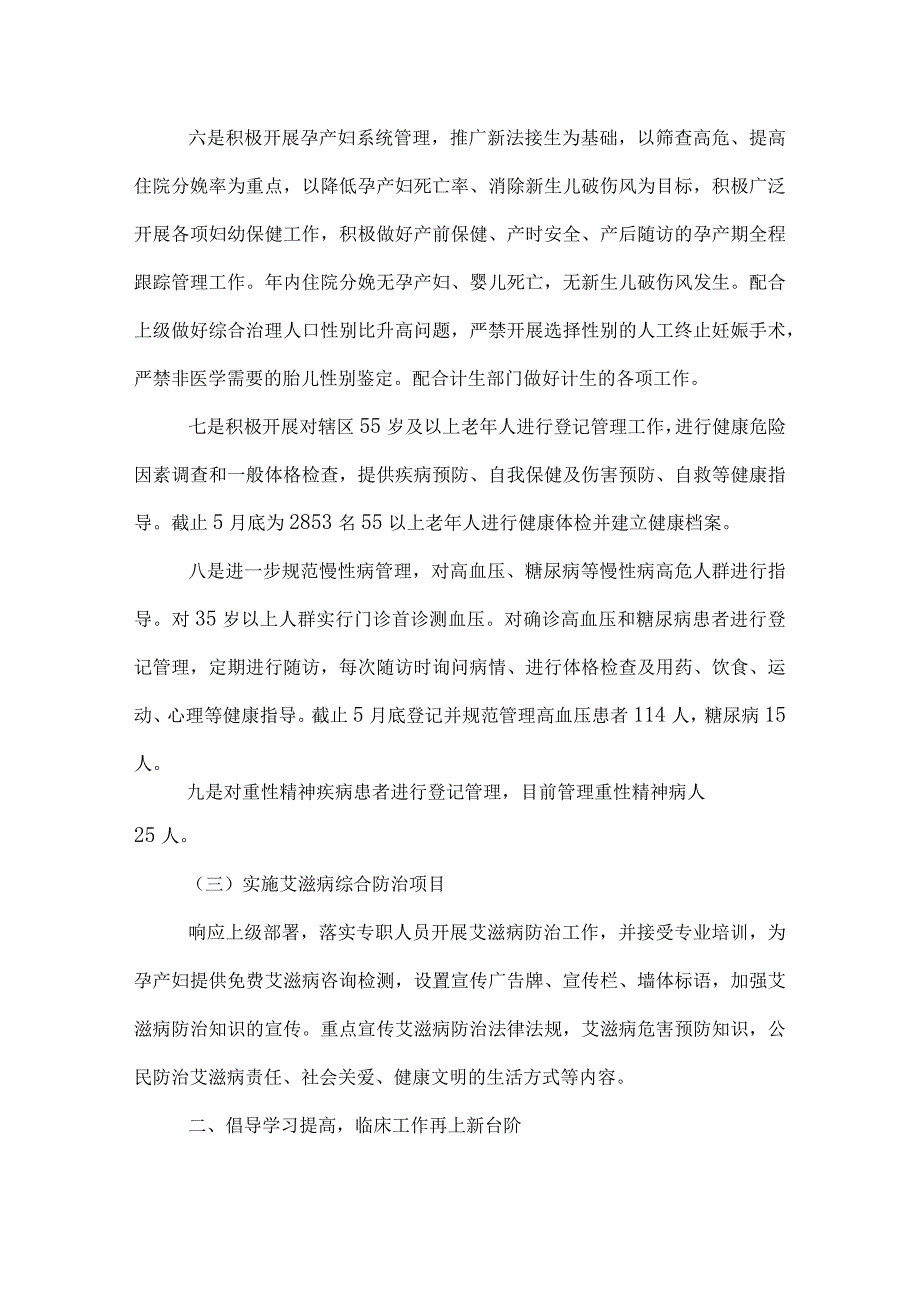 六是积极开展孕产妇系统管理，推广新法接生为基础，以筛查高危、提高住院分娩率为重点，以降低孕产妇死亡率、消除新生儿破伤风为目标，积极广泛开展各项妇幼保健工作，积极做好产前保健、产时安全、产后随访的孕产期全程跟踪管理工作。年内住院分娩无孕产妇、婴儿死亡，无新生儿破伤风发生。配合上级做好综合治理人口性别比升高问题，严禁开展选择性别的人工终止妊娠手术，严禁非医学需要的胎儿性别鉴定。配合计生部门做好计生的各项工作。

七是积极开展对辖区55岁及以上老年人进行登记管理工作，进行健康危险因素调查和一般体格检查，提供疾病预防、自我保健及伤害预防、自救等健康指导。截止5月底为2853名55以上老年人进行健康体检并建立健康档案。

八是进一步规范慢性病管理，对高血压、糖尿病等慢性病高危人群进行指导。对35岁以上人群实行门诊首诊测血压。对确诊高血压和糖尿病患者进行登记管理，定期进行随访，每次随访时询问病情、进行体格检查及用药、饮食、运动、心理等健康指导。截止5月底登记并规范管理高血压患者114人，糖尿病15人。

九是对重性精神疾病患者进行登记管理，目前管理重性精神病人25人。

（三）实施艾滋病综合防治项目

响应上级部署，落实专职人员开展艾滋病防治工作，并接受专业培训，为孕产妇提供免费艾滋病咨询检测，设置宣传广告牌、宣传栏、墙体标语，加强艾滋病防治知识的宣传。重点宣传艾滋病防治法律法规，艾滋病危害预防知识，公民防治艾滋病责任、社会关爱、健康文明的生活方式等内容。

二、倡导学习提高，临床工作再上新台阶